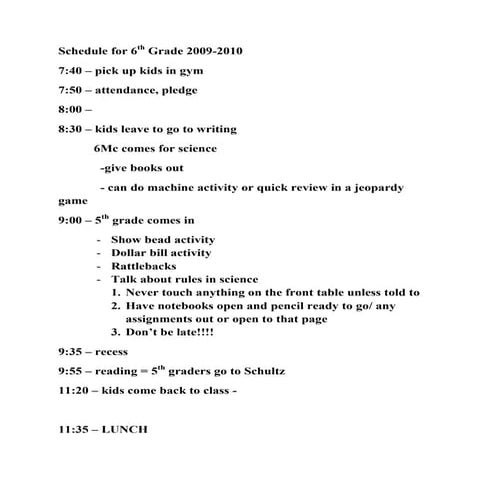 Schedule for 6$^{th}$ Grade 2009-2010

7:40 – pick up kids in gym

7:50 – attendance, pledge

8:00 –

8:30 – kids leave to go to writing

6Mc comes for science

-give books out

- can do machine activity or quick review in a jeopardy game

9:00 – 5$^{th}$ grade comes in

- Show bead activity
- Dollar bill activity
- Rattlebacks
- Talk about rules in science
1. Never touch anything on the front table unless told to
2. Have notebooks open and pencil ready to go/ any assignments out or open to that page
3. Don't be late!!!!

9:35 – recess

9:55 – reading = 5$^{th}$ graders go to Schultz

11:20 – kids come back to class -

11:35 – LUNCH